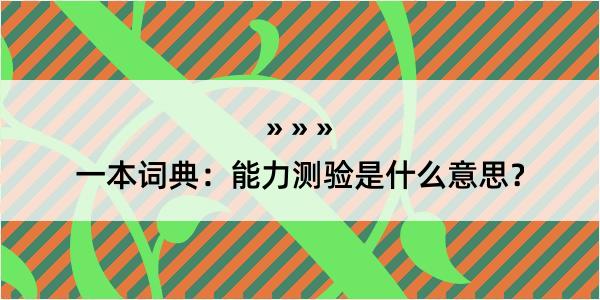 » » »

一本词典：能力测验是什么意思？